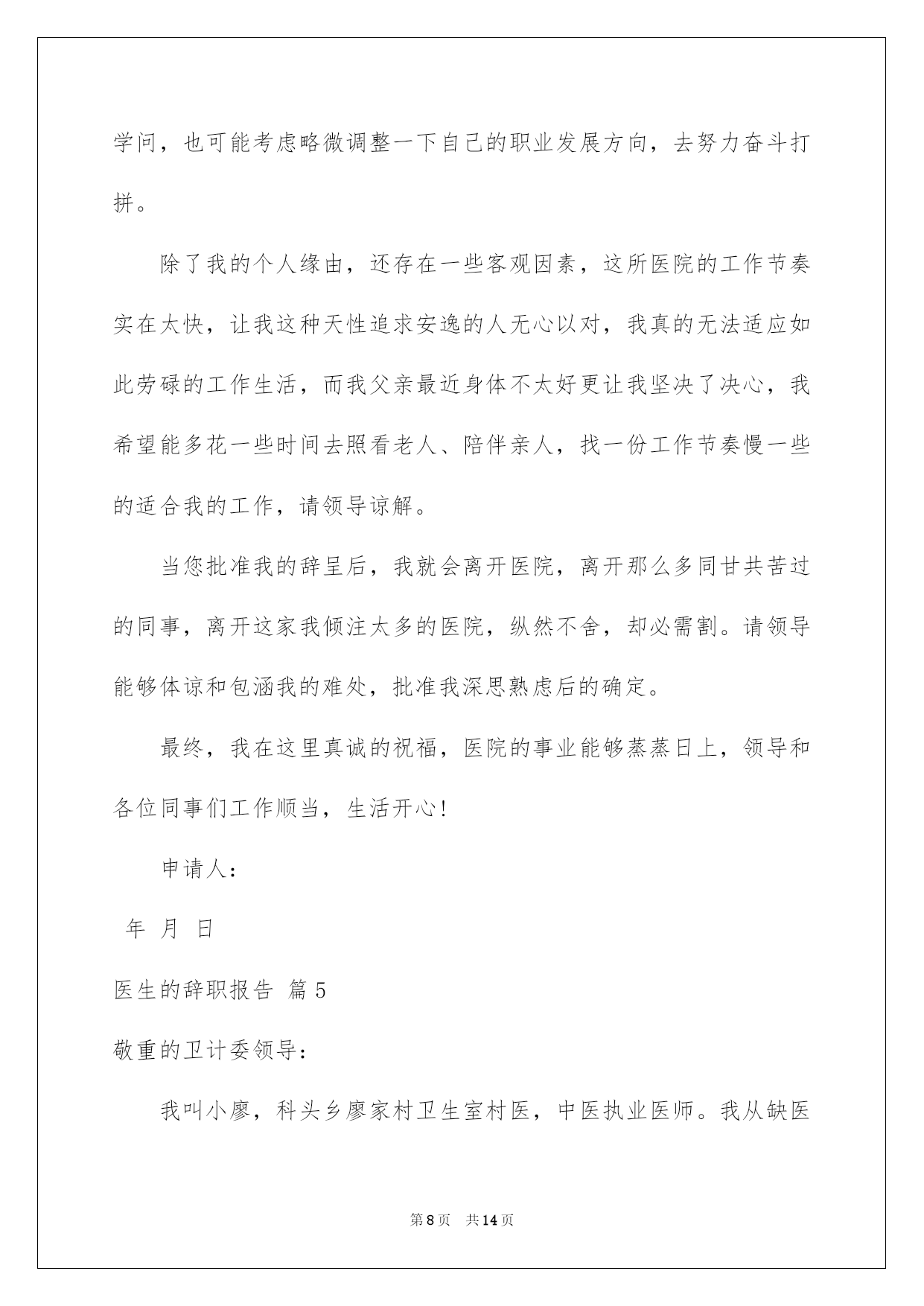 学问，也可能考虑略微调整一下自己的职业发展方向，去努力奋斗打拼。

除了我的个人缘由，还存在一些客观因素，这所医院的工作节奏实在太快，让我这种天性追求安逸的人无心以对，我真的无法适应如此劳碌的工作生活，而我父亲最近身体不太好更让我坚决了决心，我希望能多花一些时间去照看老人、陪伴亲人，找一份工作节奏慢一些的适合我的工作，请领导谅解。

当您批准我的辞呈后，我就会离开医院，离开那么多同甘共苦过的同事，离开这家我倾注太多的医院，纵然不舍，却必需割。请领导能够体谅和包涵我的难处，批准我深思熟虑后的确定。

最终，我在这里真诚的祝福，医院的事业能够蒸蒸日上，领导和各位同事们工作顺当，生活开心！

申请人：

年 月 日

医生的辞职报告 篇5

敬重的卫计委领导：

我叫小廖，科头乡廖家村卫生室村医，中医执业医师。我从缺医

第8页 共14页